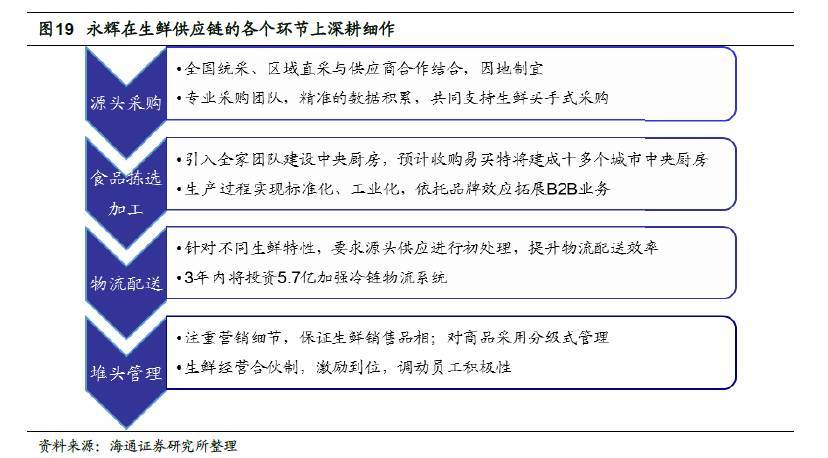 图19 永辉在生鲜供应链的各个环节上深耕细作

源头采购
•全国统采、区域直采与供应商合作结合，因地制宜
•专业采购团队，精准的数据积累，共同支持生鲜买手式采购

食品拣选加工
•引入全家团队建设中央厨房，预计收购易买特将建成十多个城市中央厨房
•生产过程实现标准化、工业化，依托品牌效应拓展B2B业务

物流配送
•针对不同生鲜特性，要求源头供应进行初处理，提升物流配送效率
•3年内将投资5.7亿加强冷链物流系统

堆头管理
•注重营销细节，保证生鲜销售品相；对商品采用分级式管理
•生鲜经营合伙制，激励到位，调动员工积极性

资料来源：海通证券研究所整理